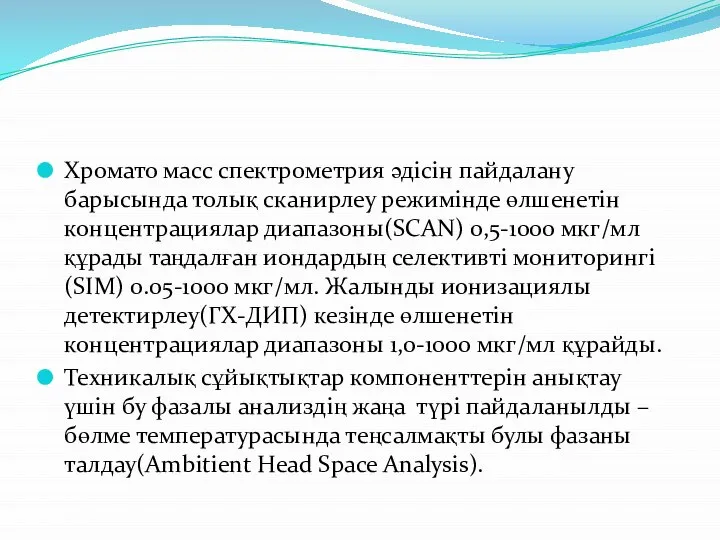 Хромато масс спектрометрия әдісін пайдалану барысында толық сканирлеу режимінде өлшенетін концентрациялар диапазоны(SCAN) 0,5-1000 мкг/мл құрады таңдалған иондардың селективті мониторингі (SIM) 0.05-1000 мкг/мл. Жалынды ионизациялы детектирлеу(ГХ-ДИП) кезінде өлшенетін концентрациялар диапазоны 1,0-1000 мкг/мл құрайды.

Техникалық сұйықтықтар компоненттерін анықтау үшін бу фазалы анализдің жаңа түрі пайдаланылды – бөлме температурасында теңсалмақты булы фазаны талдау(Ambitient Head Space Analysis).